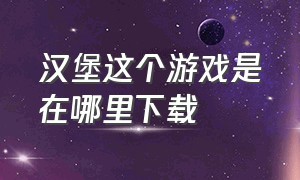 汉堡这个游戏是在哪里下载